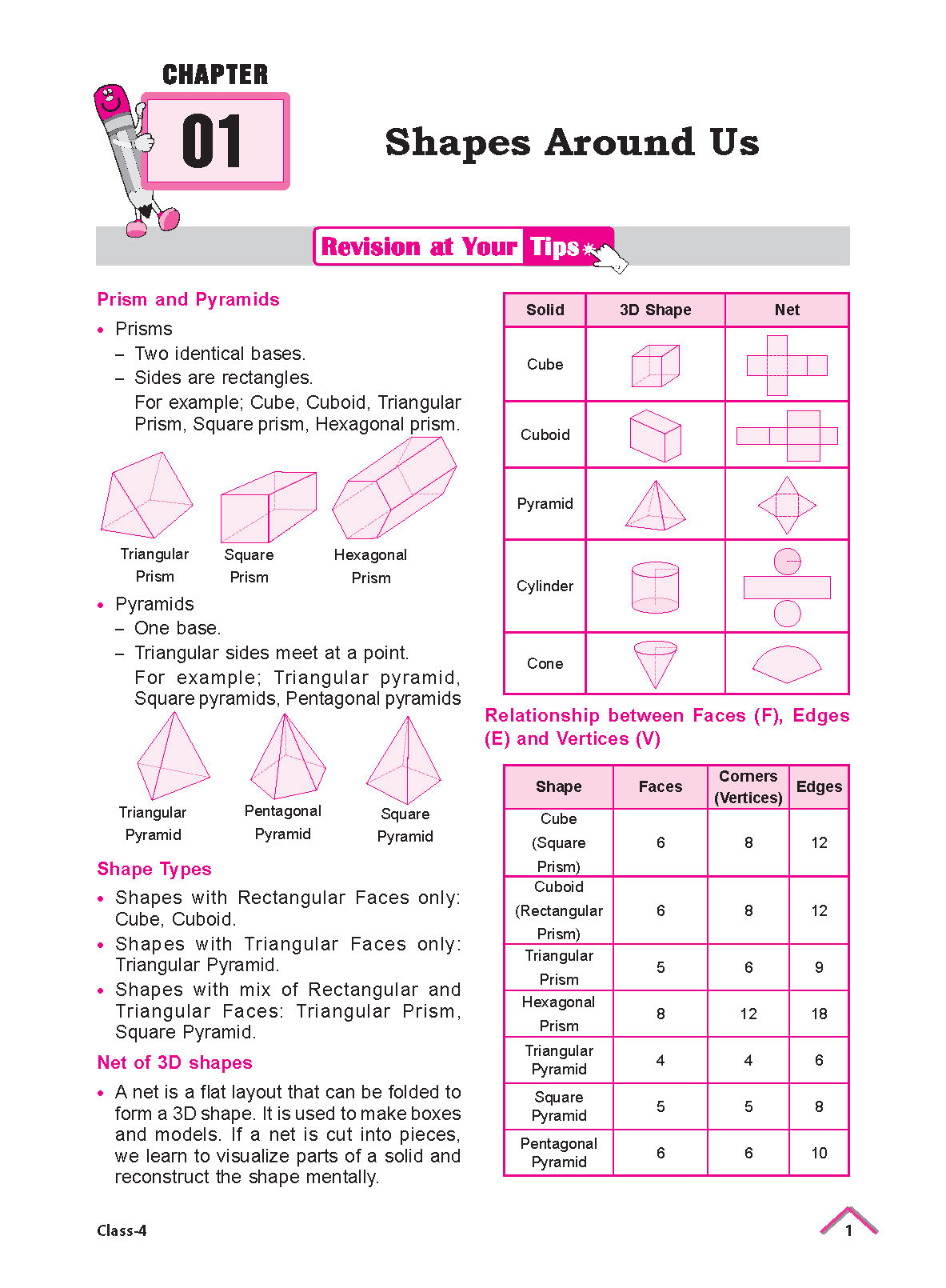 CHAPTER
01

Shapes Around Us

Revision at Your Tips

Prism and Pyramids

• Prisms
– Two identical bases.
– Sides are rectangles.
For example; Cube, Cuboid, Triangular Prism, Square prism, Hexagonal prism.

Triangular Prism

Square Prism

Hexagonal Prism

• Pyramids
– One base.
– Triangular sides meet at a point.
For example; Triangular pyramid, Square pyramids, Pentagonal pyramids

Triangular Pyramid

Pentagonal Pyramid

Square Pyramid

Shape Types

• Shapes with Rectangular Faces only: Cube, Cuboid.
• Shapes with Triangular Faces only: Triangular Pyramid.
• Shapes with mix of Rectangular and Triangular Faces: Triangular Prism, Square Pyramid.

Net of 3D shapes

• A net is a flat layout that can be folded to form a 3D shape. It is used to make boxes and models. If a net is cut into pieces, we learn to visualize parts of a solid and reconstruct the shape mentally.

| Solid | 3D Shape | Net |
|---|---|---|
| Cube | | |
| Cuboid | | |
| Pyramid | | |
| Cylinder | | |
| Cone | | |

Relationship between Faces (F), Edges (E) and Vertices (V)

| Shape | Faces | Corners (Vertices) | Edges |
|---|---|---|---|
| Cube (Square Prism) | 6 | 8 | 12 |
| Cuboid (Rectangular Prism) | 6 | 8 | 12 |
| Triangular Prism | 5 | 6 | 9 |
| Hexagonal Prism | 8 | 12 | 18 |
| Triangular Pyramid | 4 | 4 | 6 |
| Square Pyramid | 5 | 5 | 8 |
| Pentagonal Pyramid | 6 | 6 | 10 |

Class-4

1